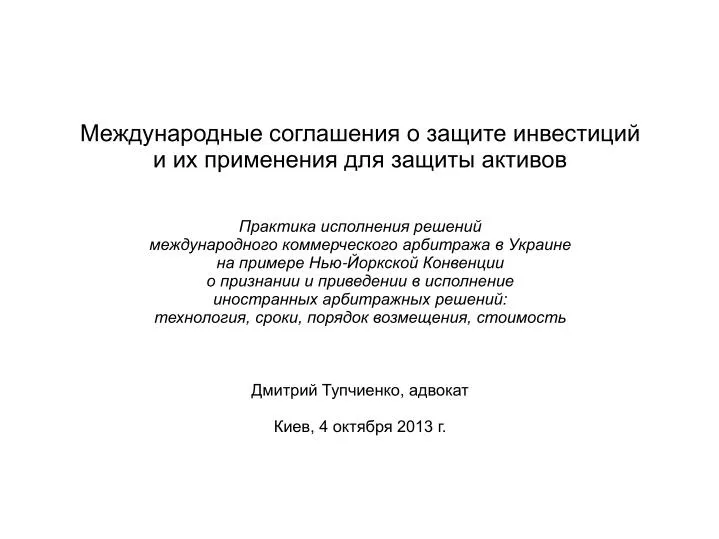 Международные соглашения о защите инвестиций и их применения для защиты активов

Практика исполнения решений международного коммерческого арбитража в Украине на примере Нью-Йоркской Конвенции о признании и приведении в исполнение иностранных арбитражных решений: технология, сроки, порядок возмещения, стоимость

Дмитрий Тупчиенко, адвокат

Киев, 4 октября 2013 г.